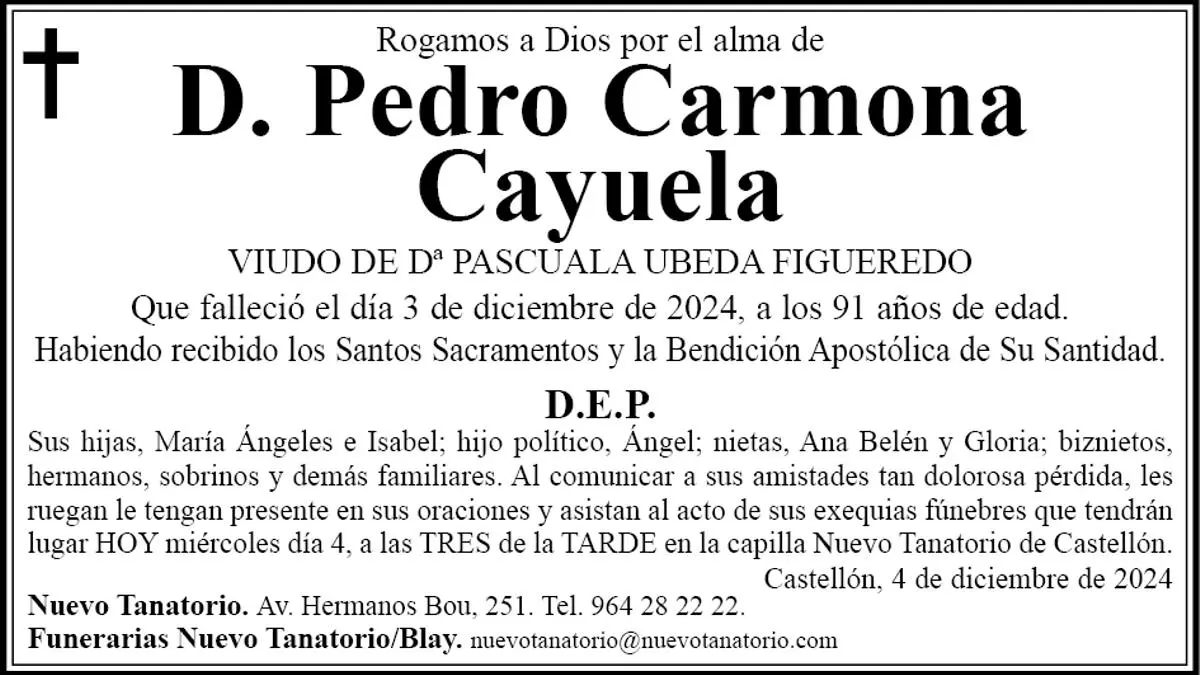 Rogamos a Dios por el alma de

D. Pedro Carmona Cayuela

VIUDO DE Dª PASCUALA UBEDA FIGUEREDO

Que falleció el día 3 de diciembre de 2024, a los 91 años de edad.

Habiendo recibido los Santos Sacramentos y la Bendición Apostólica de Su Santidad.

D.E.P.

Sus hijas, María Ángeles e Isabel; hijo político, Ángel; nietas, Ana Belén y Gloria; biznietos, hermanos, sobrinos y demás familiares. Al comunicar a sus amistades tan dolorosa pérdida, les ruegan le tengan presente en sus oraciones y asistan al acto de sus exequias fúnebres que tendrán lugar HOY miércoles día 4, a las TRES de la TARDE en la capilla Nuevo Tanatorio de Castellón.

Castellón, 4 de diciembre de 2024

Nuevo Tanatorio. Av. Hermanos Bou, 251. Tel. 964 28 22 22.

Funerarias Nuevo Tanatorio/Blay. nuevotanatorio@nuevotanatorio.com